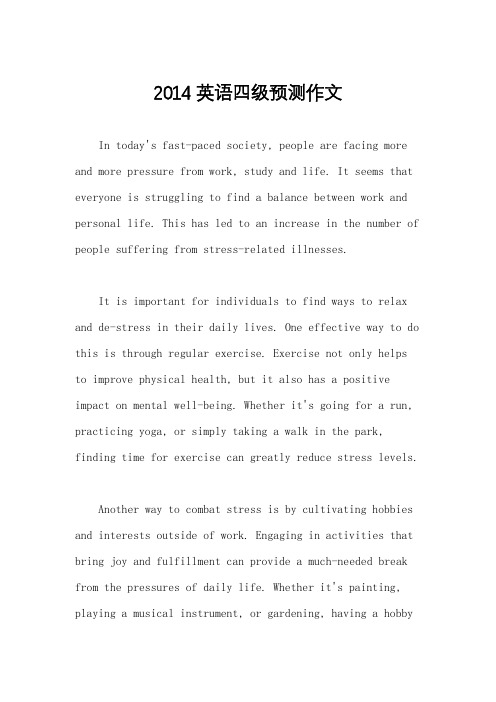 2014 英语四级预测作文

In today's fast-paced society, people are facing more and more pressure from work, study and life. It seems that everyone is struggling to find a balance between work and personal life. This has led to an increase in the number of people suffering from stress-related illnesses.

It is important for individuals to find ways to relax and de-stress in their daily lives. One effective way to do this is through regular exercise. Exercise not only helps to improve physical health, but it also has a positive impact on mental well-being. Whether it's going for a run, practicing yoga, or simply taking a walk in the park, finding time for exercise can greatly reduce stress levels.

Another way to combat stress is by cultivating hobbies and interests outside of work. Engaging in activities that bring joy and fulfillment can provide a much-needed break from the pressures of daily life. Whether it's painting, playing a musical instrument, or gardening, having a hobby